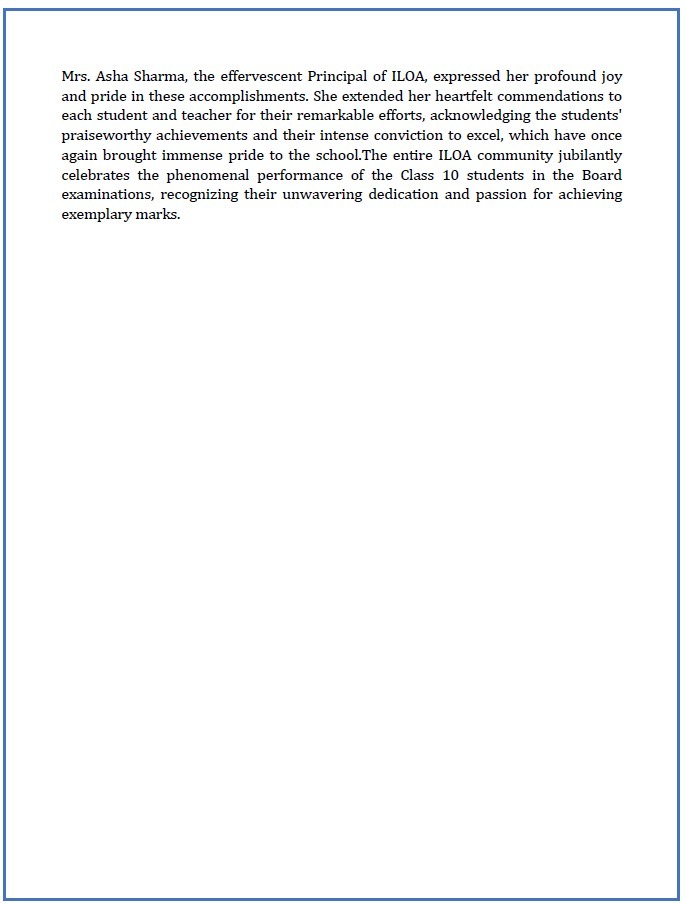 Mrs. Asha Sharma, the effervescent Principal of ILOA, expressed her profound joy and pride in these accomplishments. She extended her heartfelt commendations to each student and teacher for their remarkable efforts, acknowledging the students' praiseworthy achievements and their intense conviction to excel, which have once again brought immense pride to the school.The entire ILOA community jubilantly celebrates the phenomenal performance of the Class 10 students in the Board examinations, recognizing their unwavering dedication and passion for achieving exemplary marks.